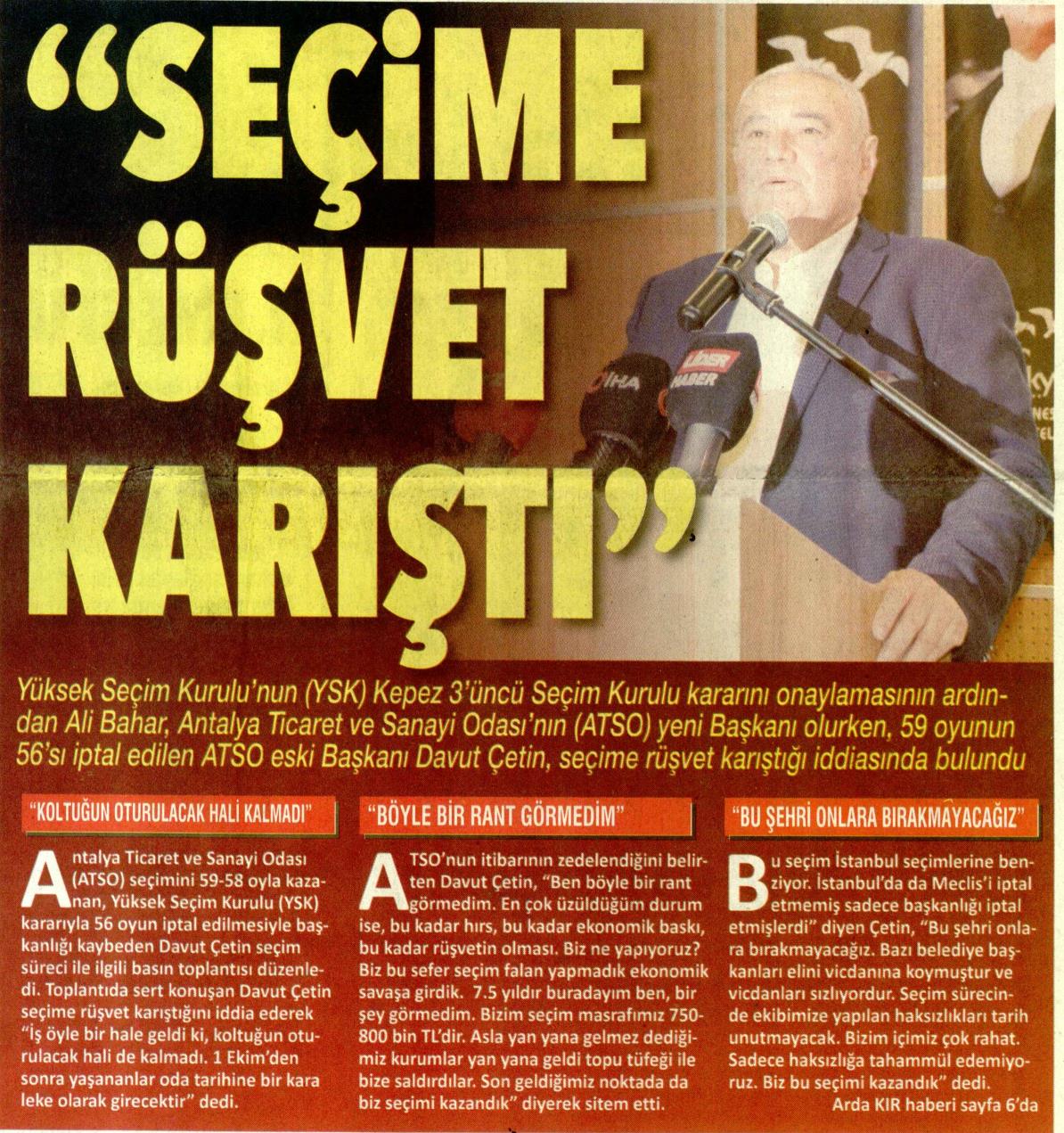 "SEÇİME RÜŞVET KARIŞTI"

İHA

LİDER HABER

Yüksek Seçim Kurulu'nun (YSK) Kepez 3'üncü Seçim Kurulu kararını onaylamasının ardından Ali Bahar, Antalya Ticaret ve Sanayi Odası'nın (ATSO) yeni Başkanı olurken, 59 oyunun 56'sı iptal edilen ATSO eski Başkanı Davut Çetin, seçime rüşvet karıştığı iddiasında bulundu

"KOLTUĞUN OTURULACAK HALİ KALMADI"

Antalya Ticaret ve Sanayi Odası (ATSO) seçimini 59-58 oyla kazanan, Yüksek Seçim Kurulu (YSK) kararıyla 56 oyun iptal edilmesiyle başkanlığı kaybeden Davut Çetin seçim süreci ile ilgili basın toplantısı düzenledi. Toplantıda sert konuşan Davut Çetin seçime rüşvet karıştığını iddia ederek "İş öyle bir hale geldi ki, koltuğun oturulacak hali de kalmadı. 1 Ekim'den sonra yaşananlar oda tarihine bir kara leke olarak girecektir" dedi.

"BÖYLE BİR RANT GÖRMEDİM"

ATSO'nun itibarının zedelendiğini belirten Davut Çetin, "Ben böyle bir rant görmedim. En çok üzüldüğüm durum ise, bu kadar hırs, bu kadar ekonomik baskı, bu kadar rüşvetin olması. Biz ne yapıyoruz? Biz bu sefer seçim falan yapmadık ekonomik savaşa girdik. 7.5 yıldır buradayım ben, bir şey görmedim. Bizim seçim masrafımız 750-800 bin TL'dir. Asla yan yana gelmez dediğimiz kurumlar yan yana geldi topu tüfeği ile bize saldırdılar. Son geldiğimiz noktada da biz seçimi kazandık" diyerek sitem etti.

"BU ŞEHRİ ONLARA BIRAKMAYACAĞIZ"

Bu seçim İstanbul seçimlerine benziyor. İstanbul'da da Meclis'i iptal etmemiş sadece başkanlığı iptal etmişlerdi" diyen Çetin, "Bu şehri onlara bırakmayacağız. Bazı belediye başkanları elini vicdanına koymuştur ve vicdanları sızlıyordur. Seçim sürecinde ekibimize yapılan haksızlıkları tarih unutmayacak. Bizim içimiz çok rahat. Sadece haksızlığa tahammül edemiyoruz. Biz bu seçimi kazandık" dedi.

Arda KIR haberi sayfa 6'da